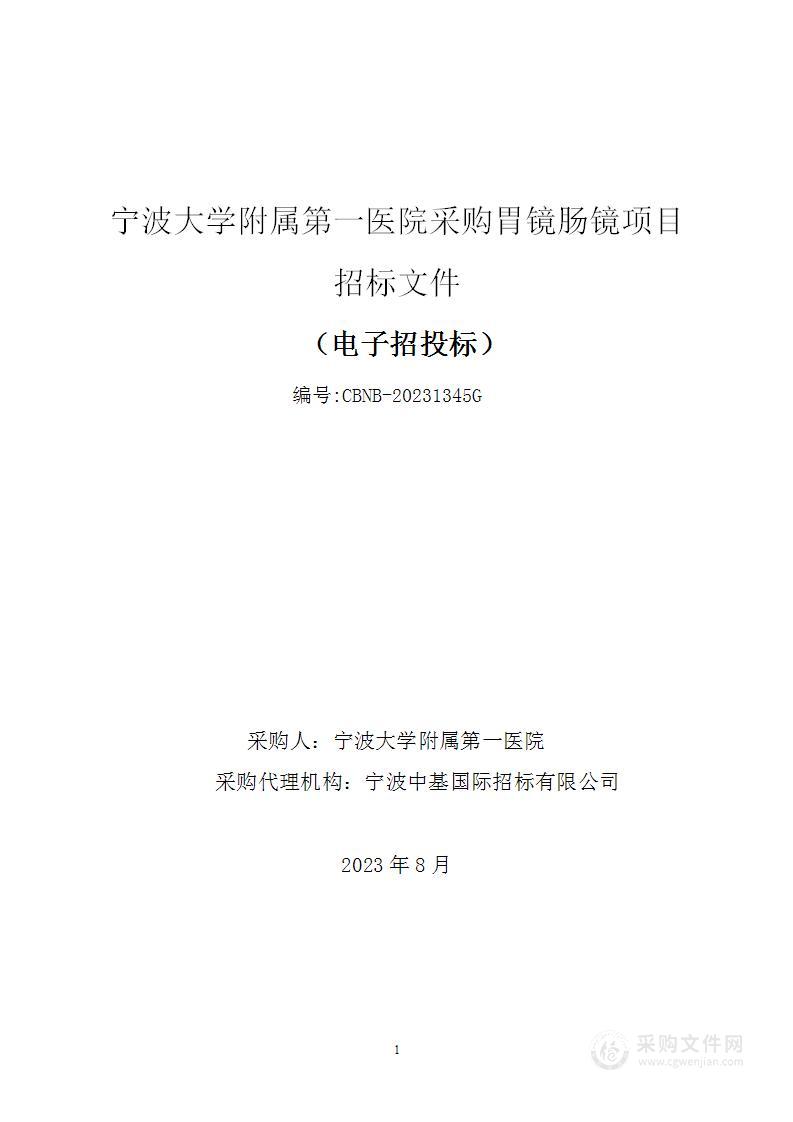 宁波大学附属第一医院采购胃镜肠镜项目

招标文件

（电子招投标）

编号:CBNB-20231345G

采购人：宁波大学附属第一医院

采购代理机构：宁波中基国际招标有限公司

2023 年 8 月

1

采购文件网
www.cgwenjian.com